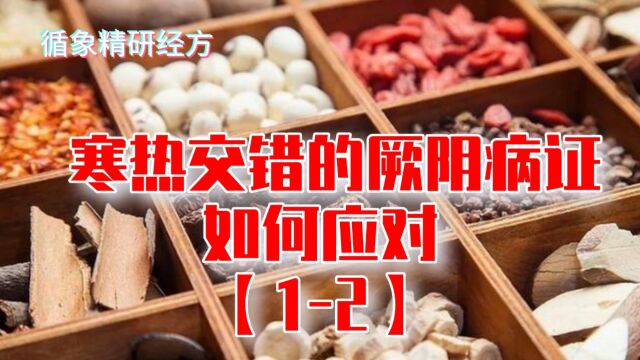 循象精研经方

寒热交错的厥阴病证
如何应对
【1-2】